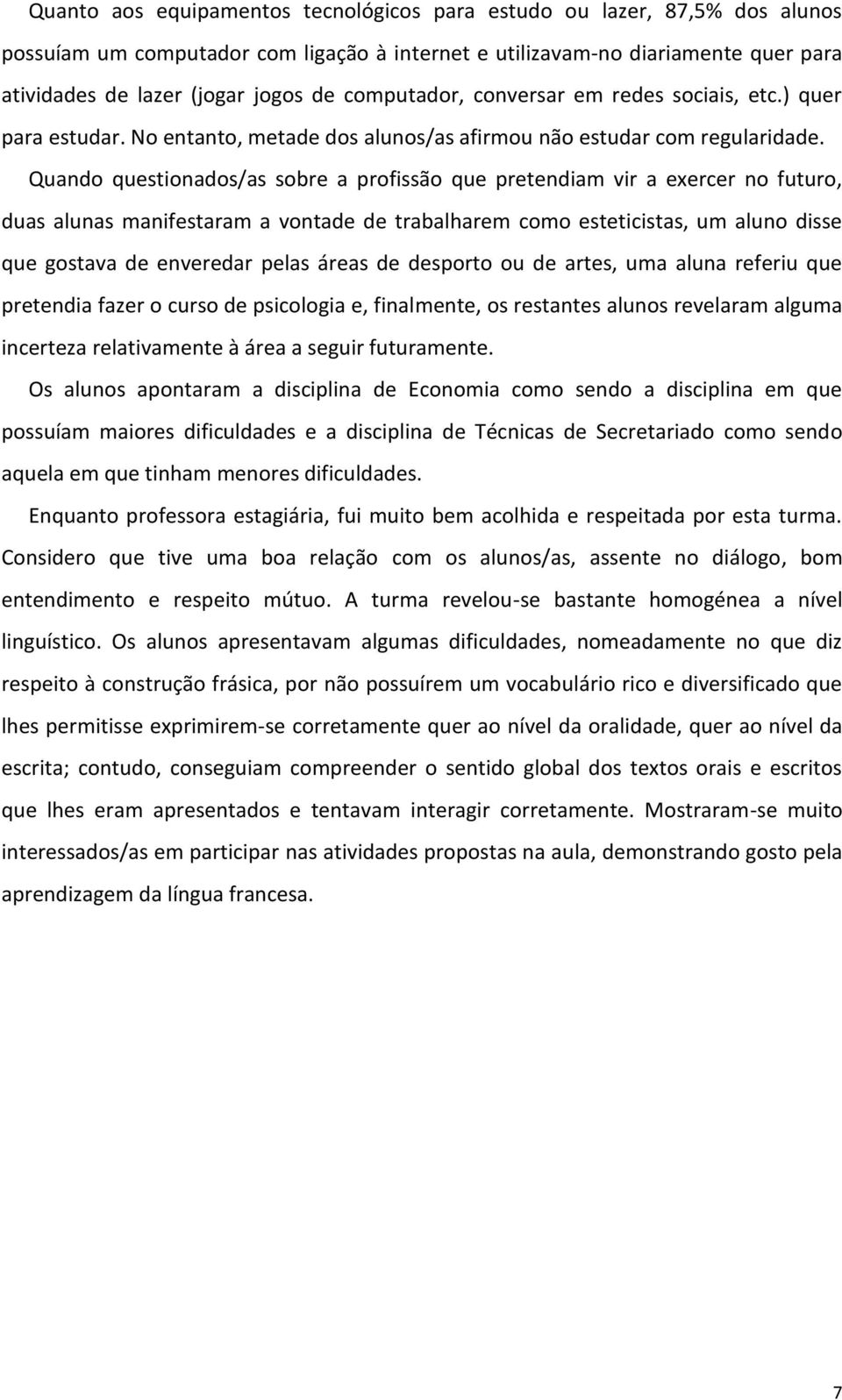 Quanto aos equipamentos tecnológicos para estudo ou lazer, 87,5% dos alunos possuíam um computador com ligação à internet e utilizavam-no diariamente quer para atividades de lazer (jogar jogos de computador, conversar em redes sociais, etc.) quer para estudar. No entanto, metade dos alunos/as afirmou não estudar com regularidade.

Quando questionados/as sobre a profissão que pretendiam vir a exercer no futuro, duas alunas manifestaram a vontade de trabalharem como esteticistas, um aluno disse que gostava de enveredar pelas áreas de desporto ou de artes, uma aluna referiu que pretendia fazer o curso de psicologia e, finalmente, os restantes alunos revelaram alguma incerteza relativamente à área a seguir futuramente.

Os alunos apontaram a disciplina de Economia como sendo a disciplina em que possuíam maiores dificuldades e a disciplina de Técnicas de Secretariado como sendo aquela em que tinham menores dificuldades.

Enquanto professora estagiária, fui muito bem acolhida e respeitada por esta turma. Considero que tive uma boa relação com os alunos/as, assente no diálogo, bom entendimento e respeito mútuo. A turma revelou-se bastante homogénea a nível linguístico. Os alunos apresentavam algumas dificuldades, nomeadamente no que diz respeito à construção frásica, por não possuírem um vocabulário rico e diversificado que lhes permitisse exprimirem-se corretamente quer ao nível da oralidade, quer ao nível da escrita; contudo, conseguiam compreender o sentido global dos textos orais e escritos que lhes eram apresentados e tentavam interagir corretamente. Mostraram-se muito interessados/as em participar nas atividades propostas na aula, demonstrando gosto pela aprendizagem da língua francesa.

7